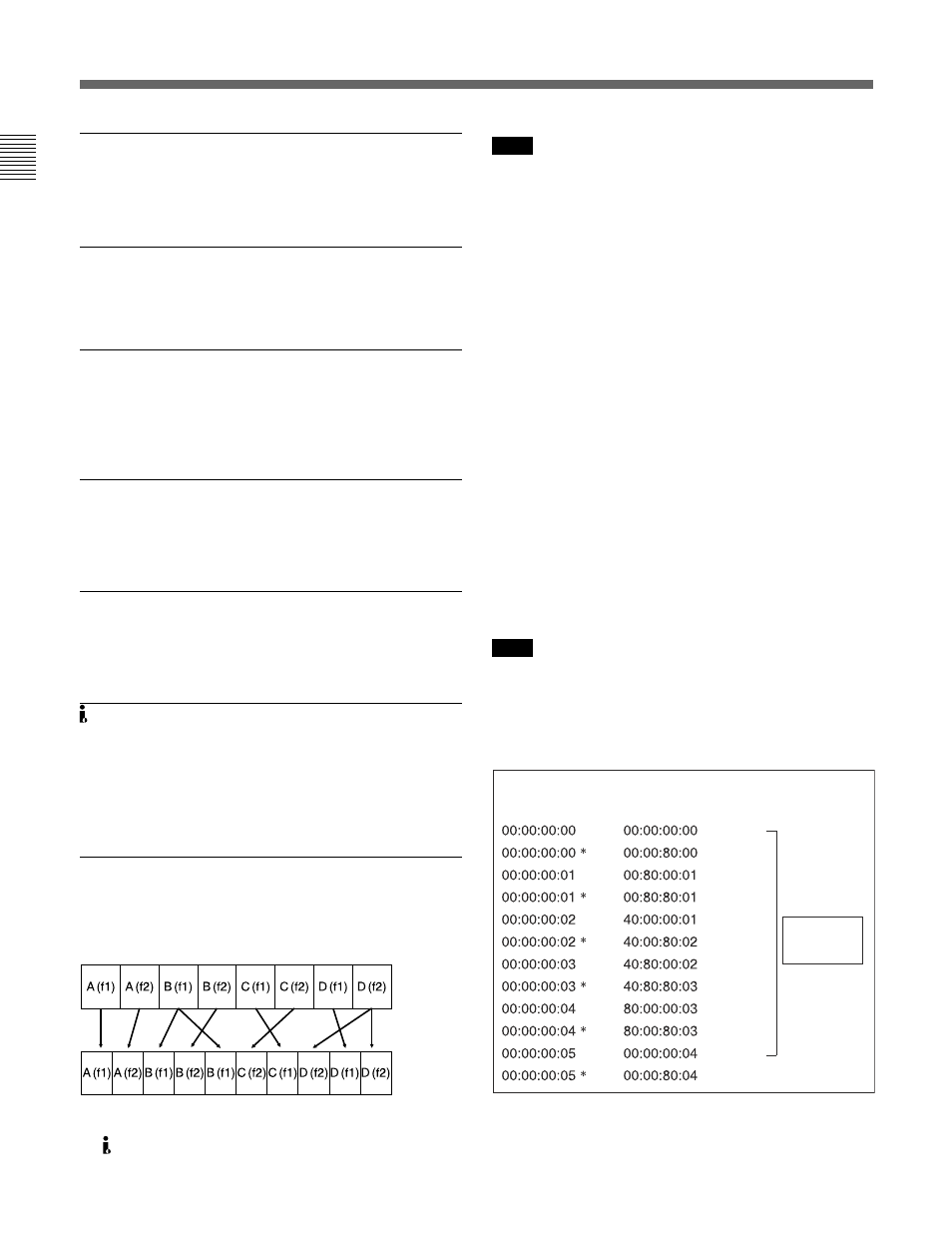 A (f1) A (f2) B (f1) B (f2) C (f1) C (f2) D (f1) D (f2)

A (f1) A (f2) B (f1) B (f2) B (f1) C (f2) C (f1) D (f2) D (f1) D (f2)

| | |
|---|---|
| 00:00:00:00 | 00:00:00:00 |
| 00:00:00:00 * | 00:00:80:00 |
| 00:00:00:01 | 00:80:00:01 |
| 00:00:00:01 * | 00:80:80:01 |
| 00:00:00:02 | 40:00:00:01 |
| 00:00:00:02 * | 40:00:80:02 |
| 00:00:00:03 | 40:80:00:02 |
| 00:00:00:03 * | 40:80:80:03 |
| 00:00:00:04 | 80:00:00:03 |
| 00:00:00:04 * | 80:00:80:03 |
| 00:00:00:05 | 00:00:00:04 |
| 00:00:00:05 * | 00:00:80:04 |